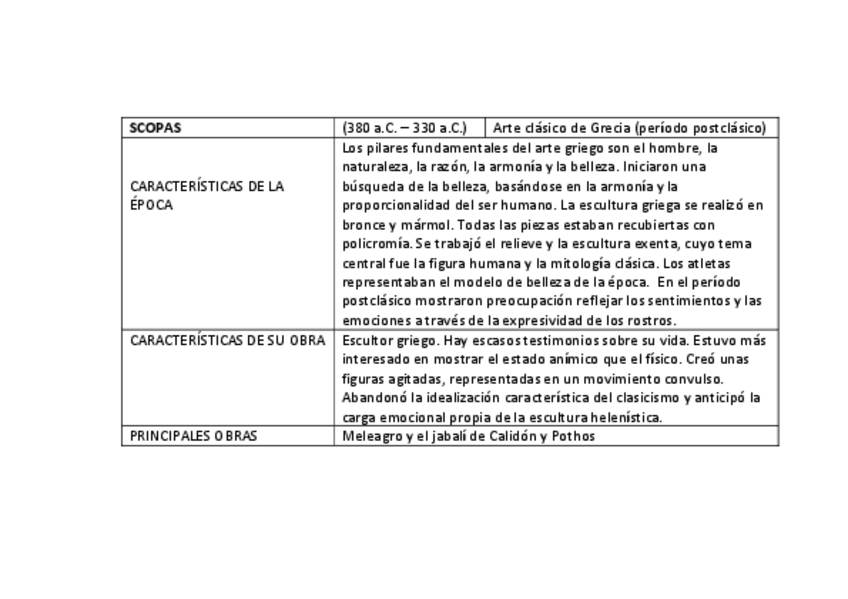 | SCOPAS | (380 a.C. – 330 a.C.) | Arte clásico de Grecia (período postclásico) |
|---|---|---|
| CARACTERÍSTICAS DE LA ÉPOCA | Los pilares fundamentales del arte griego son el hombre, la naturaleza, la razón, la armonía y la belleza. Iniciaron una búsqueda de la belleza, basándose en la armonía y la proporcionalidad del ser humano. La escultura griega se realizó en bronce y mármol. Todas las piezas estaban recubiertas con policromía. Se trabajó el relieve y la escultura exenta, cuyo tema central fue la figura humana y la mitología clásica. Los atletas representaban el modelo de belleza de la época. En el período postclásico mostraron preocupación reflejar los sentimientos y las emociones a través de la expresividad de los rostros. | |
| CARACTERÍSTICAS DE SU OBRA | Escultor griego. Hay escasos testimonios sobre su vida. Estuvo más interesado en mostrar el estado anímico que el físico. Creó unas figuras agitadas, representadas en un movimiento convulso. Abandonó la idealización característica del clasicismo y anticipó la carga emocional propia de la escultura helenística. | |
| PRINCIPALES OBRAS | Meleagro y el jabalí de Calidón y Pothos | |